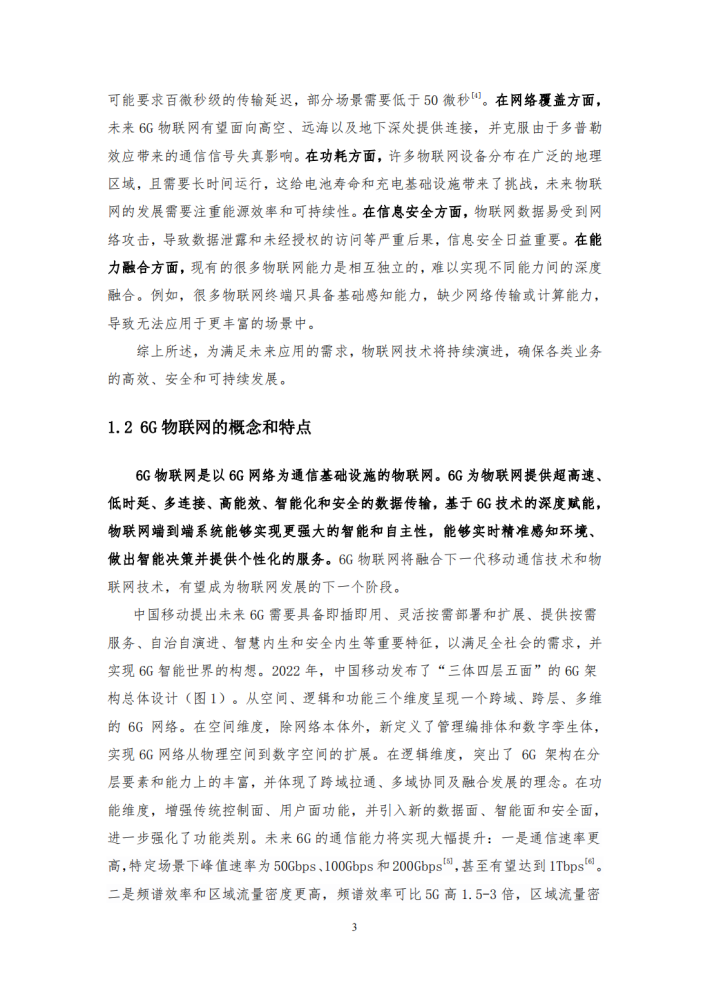 可能要求百微秒级的传输延迟，部分场景需要低于 50 微秒$^{[4]}$。在网络覆盖方面，未来 6G 物联网有望面向高空、远海以及地下深处提供连接，并克服由于多普勒效应带来的通信信号失真影响。在功耗方面，许多物联网设备分布在广泛的地理区域，且需要长时间运行，这给电池寿命和充电基础设施带来了挑战，未来物联网的发展需要注重能源效率和可持续性。在信息安全方面，物联网数据易受到网络攻击，导致数据泄露和未经授权的访问等严重后果，信息安全日益重要。在能力融合方面，现有的很多物联网能力是相互独立的，难以实现不同能力间的深度融合。例如，很多物联网终端只具备基础感知能力，缺少网络传输或计算能力，导致无法应用于更丰富的场景中。

综上所述，为满足未来应用的需求，物联网技术将持续演进，确保各类业务的高效、安全和可持续发展。

1.2 6G 物联网的概念和特点

6G 物联网是以 6G 网络为通信基础设施的物联网。6G 为物联网提供超高速、低时延、多连接、高能效、智能化和安全的数据传输，基于 6G 技术的深度赋能，物联网端到端系统能够实现更强大的智能和自主性，能够实时精准感知环境、做出智能决策并提供个性化的服务。6G 物联网将融合下一代移动通信技术和物联网技术，有望成为物联网发展的下一个阶段。

中国移动提出未来 6G 需要具备即插即用、灵活按需部署和扩展、提供按需服务、自治自演进、智慧内生和安全内生等重要特征，以满足全社会的需求，并实现 6G 智能世界的构想。2022 年，中国移动发布了“三体四层五面”的 6G 架构总体设计（图 1）。从空间、逻辑和功能三个维度呈现一个跨域、跨层、多维的 6G 网络。在空间维度，除网络本体外，新定义了管理编排体和数字孪生体，实现 6G 网络从物理空间到数字空间的扩展。在逻辑维度，突出了 6G 架构在分层要素和能力上的丰富，并体现了跨域拉通、多域协同及融合发展的理念。在功能维度，增强传统控制面、用户面功能，并引入新的数据面、智能面和安全面，进一步强化了功能类别。未来 6G 的通信能力将实现大幅提升：一是通信速率更高，特定场景下峰值速率为 50Gbps、100Gbps 和 200Gbps$^{[5]}$，甚至有望达到 1Tbps$^{[6]}$。二是频谱效率和区域流量密度更高，频谱效率可比 5G 高 1.5-3 倍，区域流量密

3